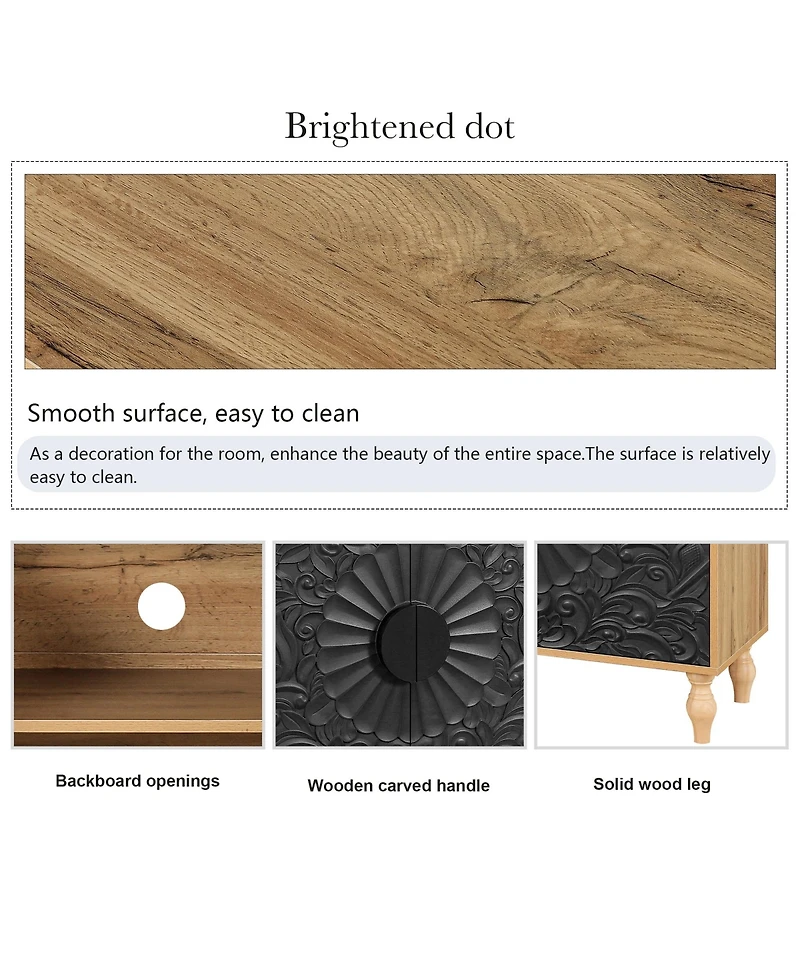 Brightened dot

Smooth surface, easy to clean

As a decoration for the room, enhance the beauty of the entire space.The surface is relatively easy to clean.

Backboard openings

Wooden carved handle

Solid wood leg